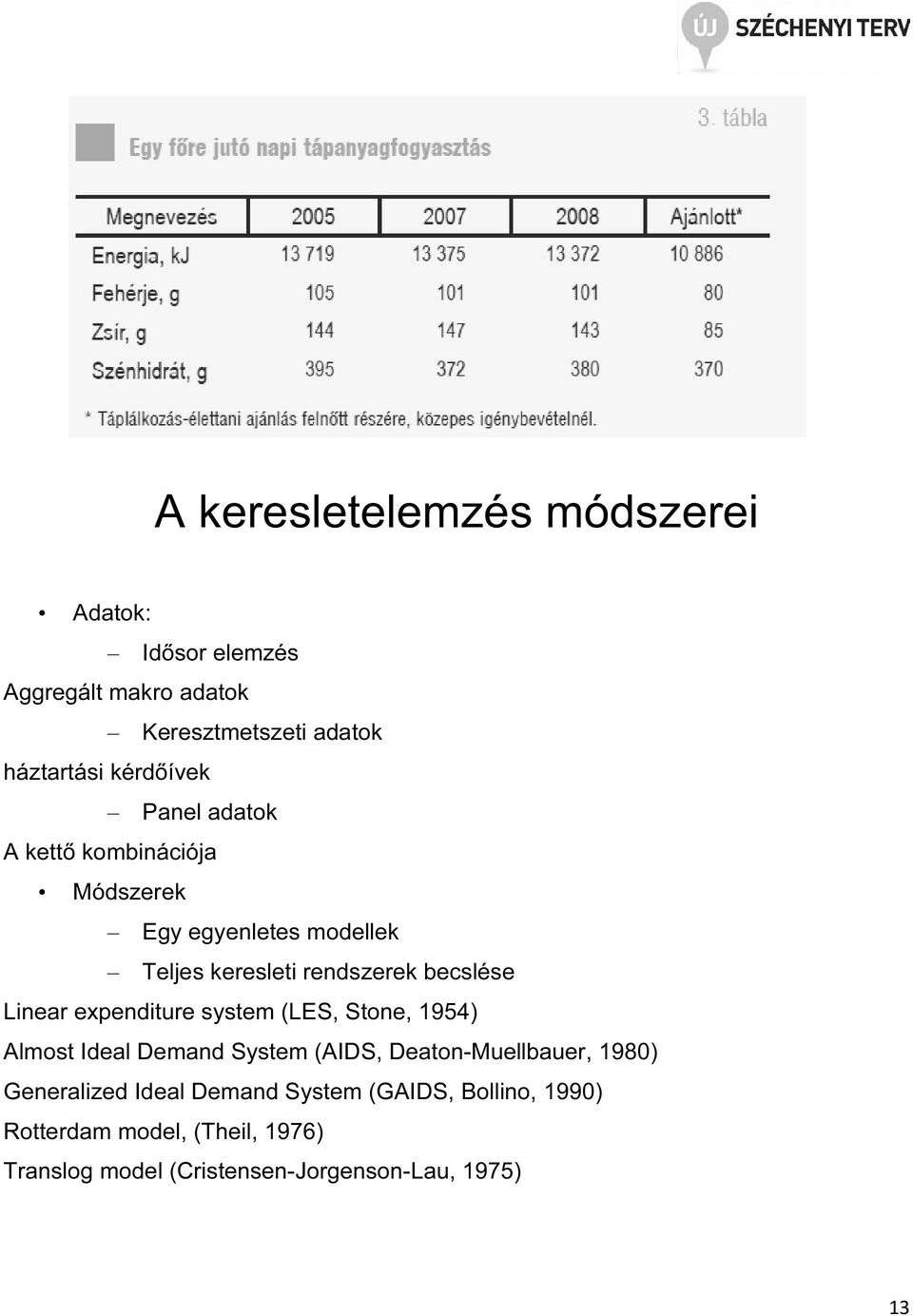 ÚJ SZÉCHENYI TERV

3. tábla

Egy főre jutó napi tápanyagfogyasztás

| Megnevezés | 2005 | 2007 | 2008 | Ajánlott* |
|---|---|---|---|---|
| Energia, kJ | 13 719 | 13 375 | 13 372 | 10 886 |
| Fehérje, g | 105 | 101 | 101 | 80 |
| Zsír, g | 144 | 147 | 143 | 85 |
| Szénhidrát, g | 395 | 372 | 380 | 370 |

* Táplálkozás-élettani ajánlás felnőtt részére, közepes igénybevételnél.

A keresletelemzés módszerei

• Adatok:
– Idősor elemzés
Aggregált makro adatok
– Keresztmetszeti adatok
háztartási kérdőívek
– Panel adatok
A kettő kombinációja
• Módszerek
– Egy egyenletes modellek
– Teljes keresleti rendszerek becslése
Linear expenditure system (LES, Stone, 1954)
Almost Ideal Demand System (AIDS, Deaton-Muellbauer, 1980)
Generalized Ideal Demand System (GAIDS, Bollino, 1990)
Rotterdam model, (Theil, 1976)
Translog model (Cristensen-Jorgenson-Lau, 1975)

13